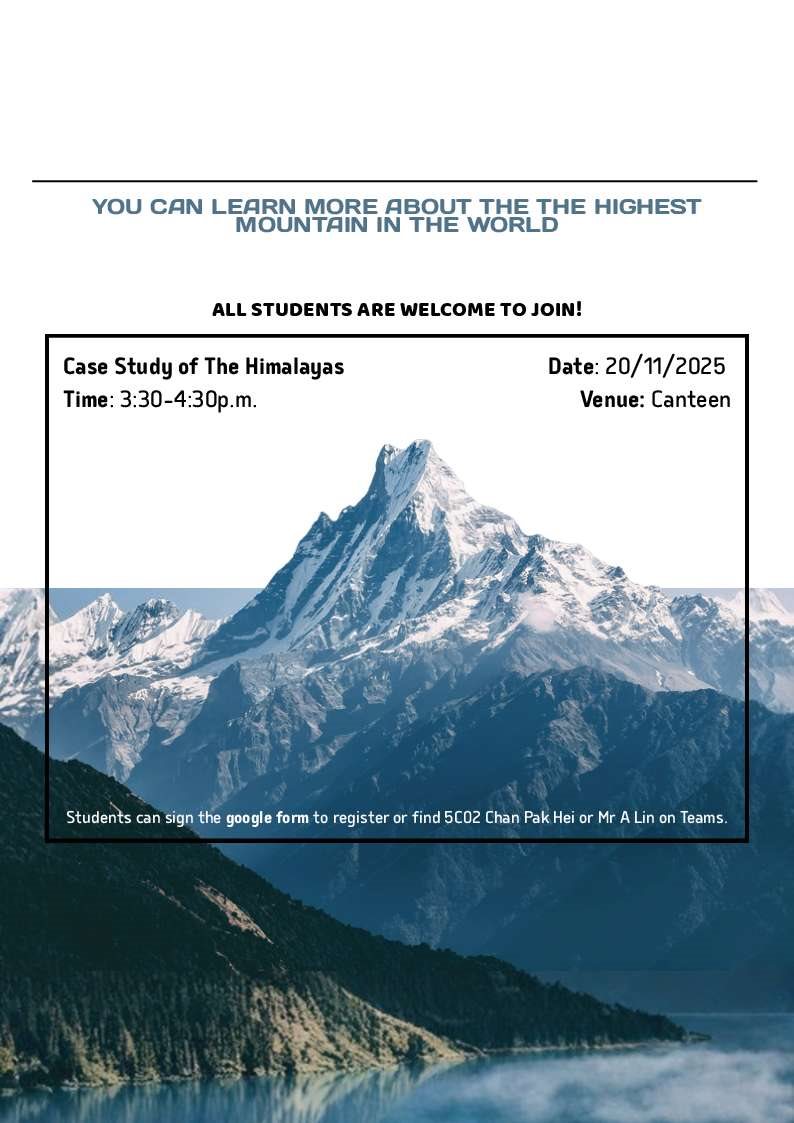 YOU CAN LEARN MORE ABOUT THE THE HIGHEST MOUNTAIN IN THE WORLD

ALL STUDENTS ARE WELCOME TO JOIN!

Case Study of The Himalayas

Date: 20/11/2025

Time: 3:30-4:30p.m.

Venue: Canteen

Students can sign the google form to register or find 5C02 Chan Pak Hei or Mr A Lin on Teams.